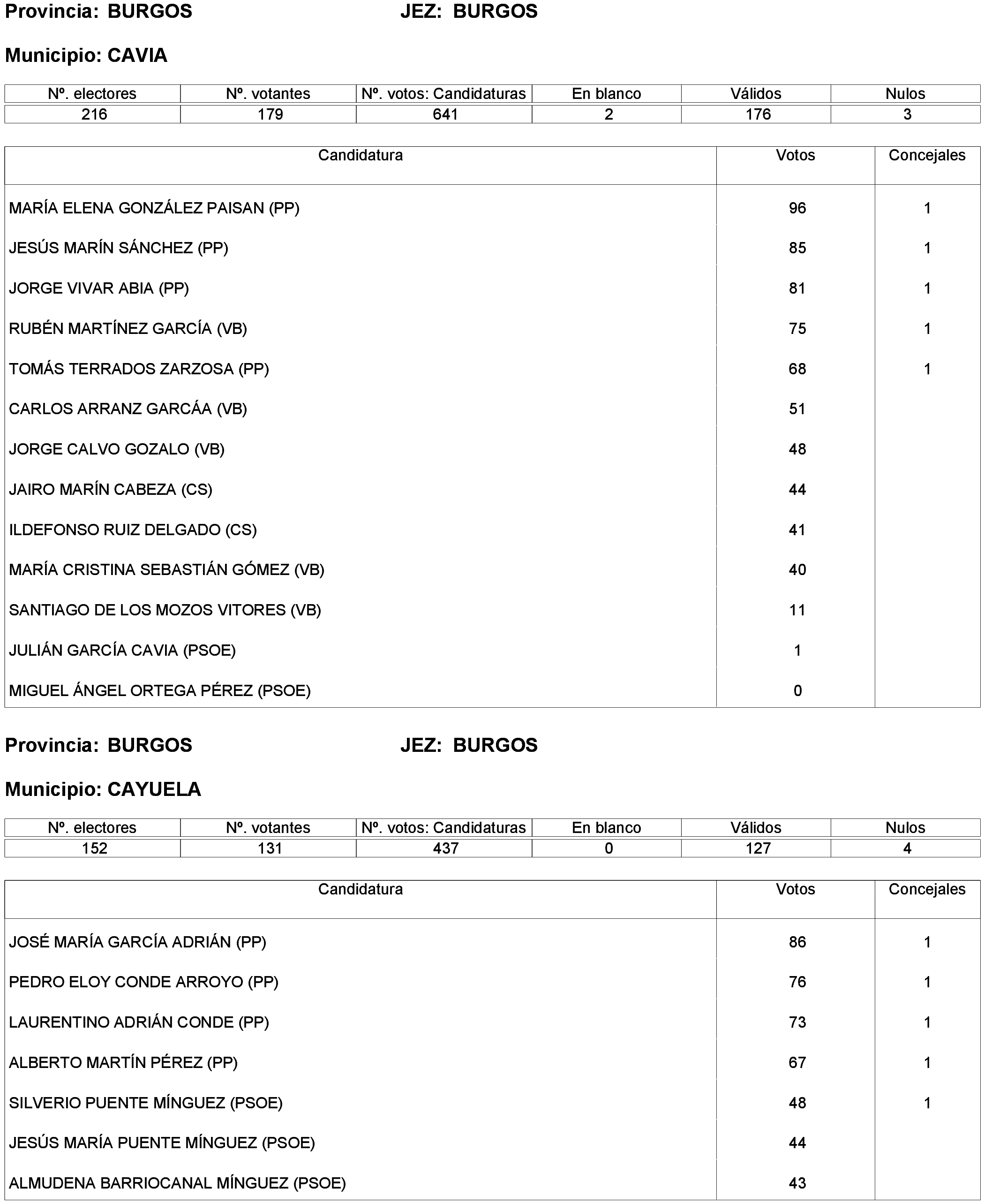 Provincia: BURGOS JEZ: BURGOS

Municipio: CAVIA

| Nº. electores | Nº. votantes | Nº. votos: Candidaturas | En blanco | Válidos | Nulos |
|---|---|---|---|---|---|
| 216 | 179 | 641 | 2 | 176 | 3 |

| Candidatura | Votos | Concejales |
|---|---|---|
| MARÍA ELENA GONZÁLEZ PAISAN (PP) | 96 | 1 |
| JESÚS MARÍN SÁNCHEZ (PP) | 85 | 1 |
| JORGE VIVAR ABIA (PP) | 81 | 1 |
| RUBÉN MARTÍNEZ GARCÍA (VB) | 75 | 1 |
| TOMÁS TERRADOS ZARZOSA (PP) | 68 | 1 |
| CARLOS ARRANZ GARCÁA (VB) | 51 | |
| JORGE CALVO GOZALO (VB) | 48 | |
| JAIRO MARÍN CABEZA (CS) | 44 | |
| ILDEFONSO RUIZ DELGADO (CS) | 41 | |
| MARÍA CRISTINA SEBASTIÁN GÓMEZ (VB) | 40 | |
| SANTIAGO DE LOS MOZOS VITORES (VB) | 11 | |
| JULIÁN GARCÍA CAVIA (PSOE) | 1 | |
| MIGUEL ÁNGEL ORTEGA PÉREZ (PSOE) | 0 | |

Provincia: BURGOS JEZ: BURGOS

Municipio: CAYUELA

| Nº. electores | Nº. votantes | Nº. votos: Candidaturas | En blanco | Válidos | Nulos |
|---|---|---|---|---|---|
| 152 | 131 | 437 | 0 | 127 | 4 |

| Candidatura | Votos | Concejales |
|---|---|---|
| JOSÉ MARÍA GARCÍA ADRIÁN (PP) | 86 | 1 |
| PEDRO ELOY CONDE ARROYO (PP) | 76 | 1 |
| LAURENTINO ADRIÁN CONDE (PP) | 73 | 1 |
| ALBERTO MARTÍN PÉREZ (PP) | 67 | 1 |
| SILVERIO PUENTE MÍNGUEZ (PSOE) | 48 | 1 |
| JESÚS MARÍA PUENTE MÍNGUEZ (PSOE) | 44 | |
| ALMUDENA BARRIOCANAL MÍNGUEZ (PSOE) | 43 | |